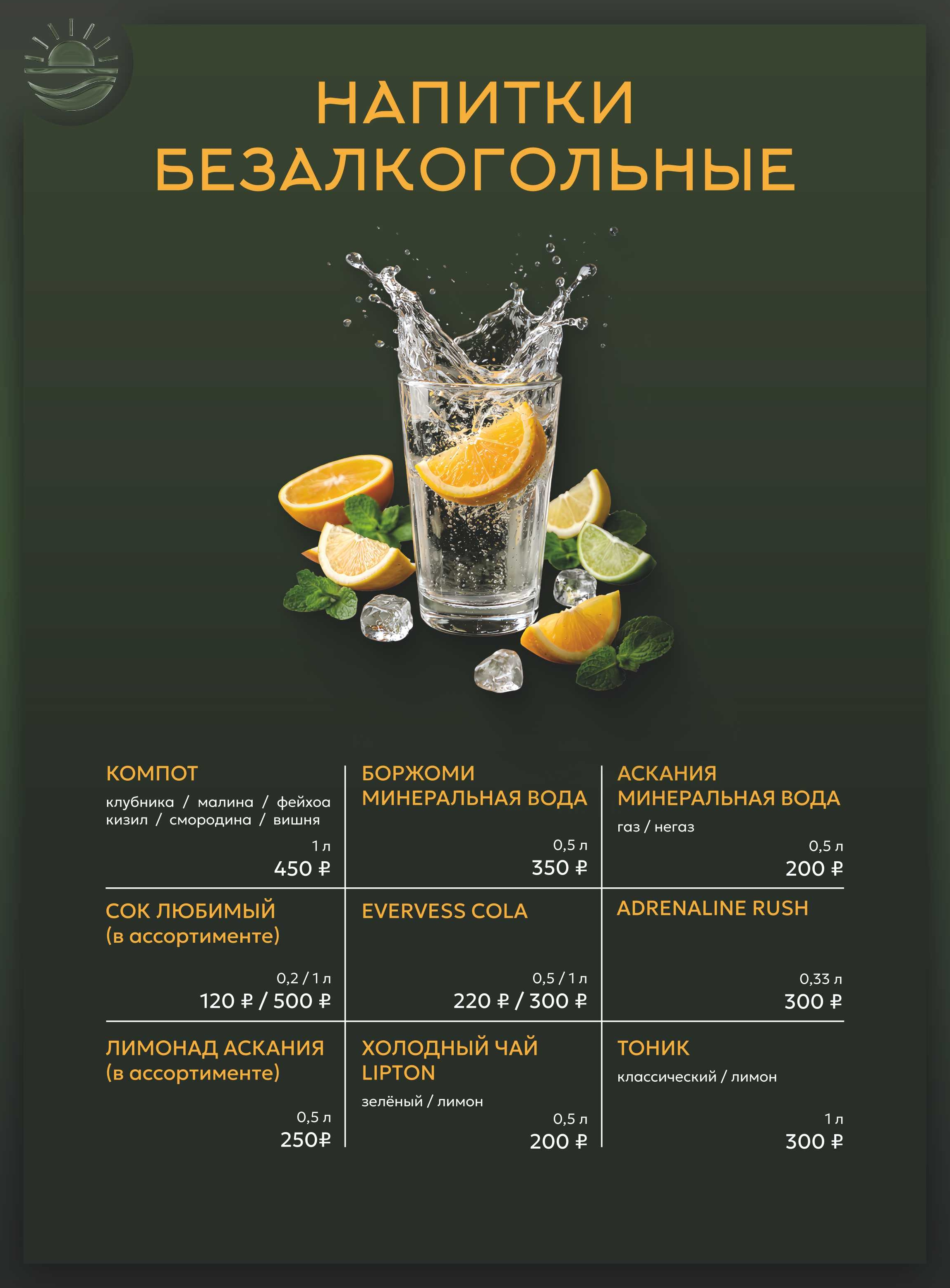 НАПИТКИ
БЕЗАЛКОГОЛЬНЫЕ

КОМПОТ
клубника / малина / фейхоа
кизил / смородина / вишня
1 л
450 ₽

БОРЖОМИ
МИНЕРАЛЬНАЯ ВОДА
0,5 л
350 ₽

АСКАНИЯ
МИНЕРАЛЬНАЯ ВОДА
газ / негаз
0,5 л
200 ₽

СОК ЛЮБИМЫЙ
(в ассортименте)
0,2 / 1 л
120 ₽ / 500 ₽

EVERVESS COLA
0,5 / 1 л
220 ₽ / 300 ₽

ADRENALINE RUSH
0,33 л
300 ₽

ЛИМОНАД АСКАНИЯ
(в ассортименте)
0,5 л
250₽

ХОЛОДНЫЙ ЧАЙ
LIPTON
зелёный / лимон
0,5 л
200 ₽

ТОНИК
классический / лимон
1 л
300 ₽